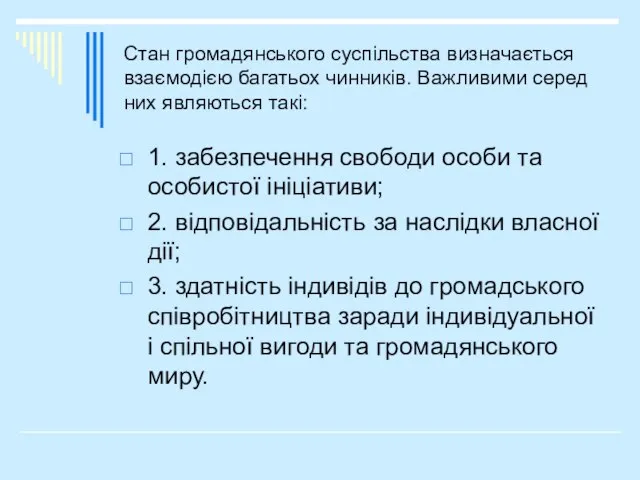 Стан громадянського суспільства визначається взаємодією багатьох чинників. Важливими серед них являються такі:

1. забезпечення свободи особи та особистої ініціативи;

2. відповідальність за наслідки власної дії;

3. здатність індивідів до громадського співробітництва заради індивідуальної і спільної вигоди та громадянського миру.